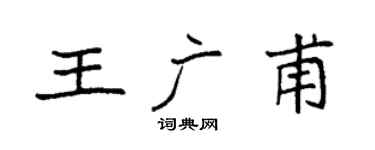 王广甫

词典网